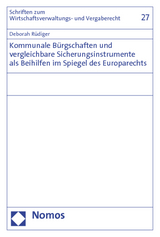 Schriften zum Wirtschaftsverwaltungs- und Vergaberecht

27

Deborah Rüdiger

Kommunale Bürgschaften und vergleichbare Sicherungsinstrumente als Beihilfen im Spiegel des Europarechts

Nomos